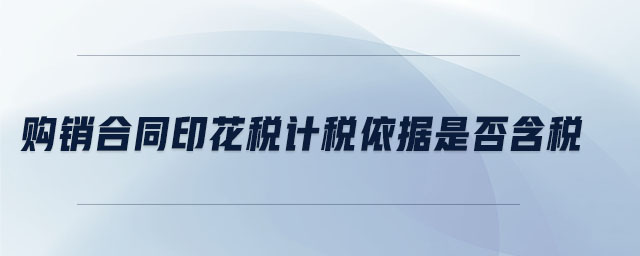 购销合同印花税计税依据是否含税